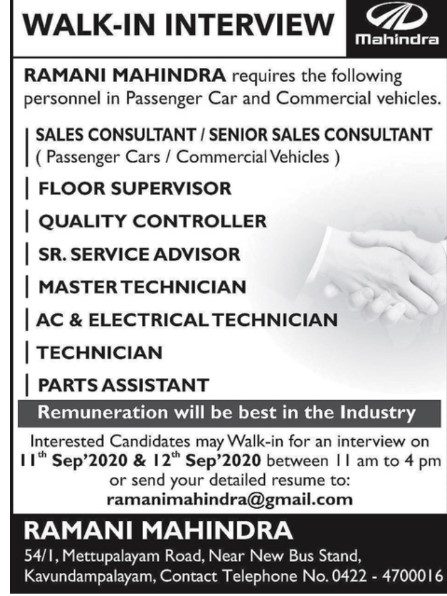 WALK-IN INTERVIEW

Mahindra

RAMANI MAHINDRA requires the following personnel in Passenger Car and Commercial vehicles.

SALES CONSULTANT / SENIOR SALES CONSULTANT
( Passenger Cars / Commercial Vehicles )

FLOOR SUPERVISOR

QUALITY CONTROLLER

SR. SERVICE ADVISOR

MASTER TECHNICIAN

AC & ELECTRICAL TECHNICIAN

TECHNICIAN

PARTS ASSISTANT

Remuneration will be best in the Industry

Interested Candidates may Walk-in for an interview on 11th Sep'2020 & 12th Sep'2020 between 11 am to 4 pm or send your detailed resume to:
ramanimahindra@gmail.com

RAMANI MAHINDRA

54/1, Mettupalayam Road, Near New Bus Stand,
Kavundampalayam, Contact Telephone No. 0422 - 4700016